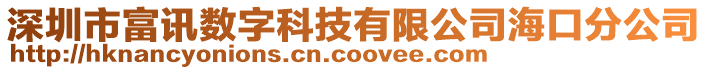 深圳市富讯数字科技有限公司海口分公司
http://hknancyonions.cn.coovee.com